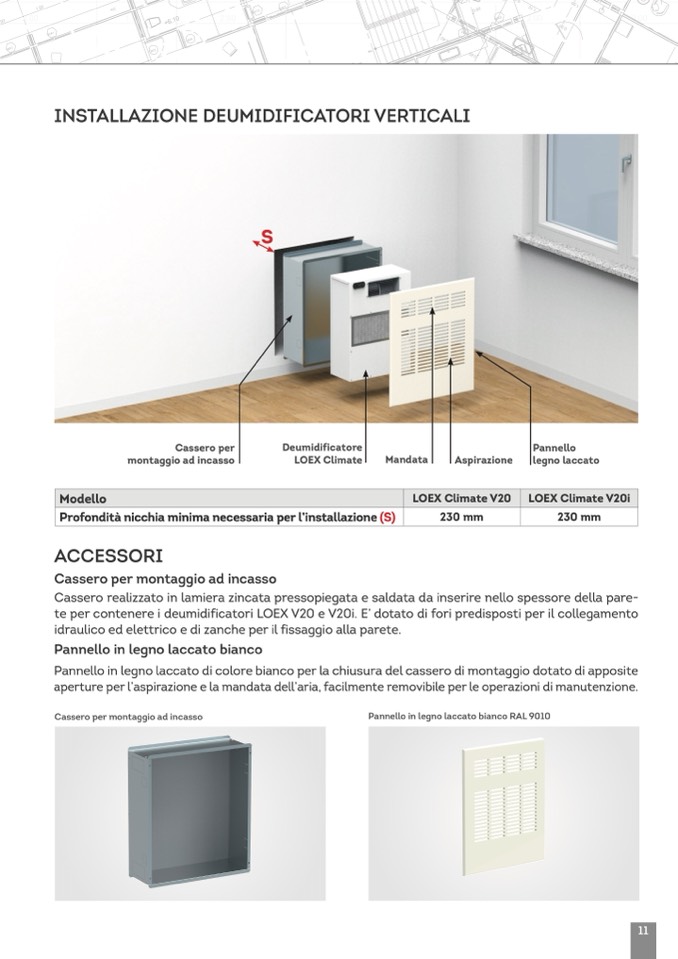 INSTALLAZIONE DEUMIDIFICATORI VERTICALI

S

Cassero per montaggio ad incasso

Deumidificatore LOEX Climate

Mandata

Aspirazione

Pannello legno laccato

| Modello | LOEX Climate V20 | LOEX Climate V20i |
|---|---|---|
| Profondità nicchia minima necessaria per l'installazione (S) | 230 mm | 230 mm |

ACCESSORI

Cassero per montaggio ad incasso

Cassero realizzato in lamiera zincata pressopiegata e saldata da inserire nello spessore della parete per contenere i deumidificatori LOEX V20 e V20i. E' dotato di fori predisposti per il collegamento idraulico ed elettrico e di zanche per il fissaggio alla parete.

Pannello in legno laccato bianco

Pannello in legno laccato di colore bianco per la chiusura del cassero di montaggio dotato di apposite aperture per l'aspirazione e la mandata dell'aria, facilmente removibile per le operazioni di manutenzione.

Cassero per montaggio ad incasso

Pannello in legno laccato bianco RAL 9010

11